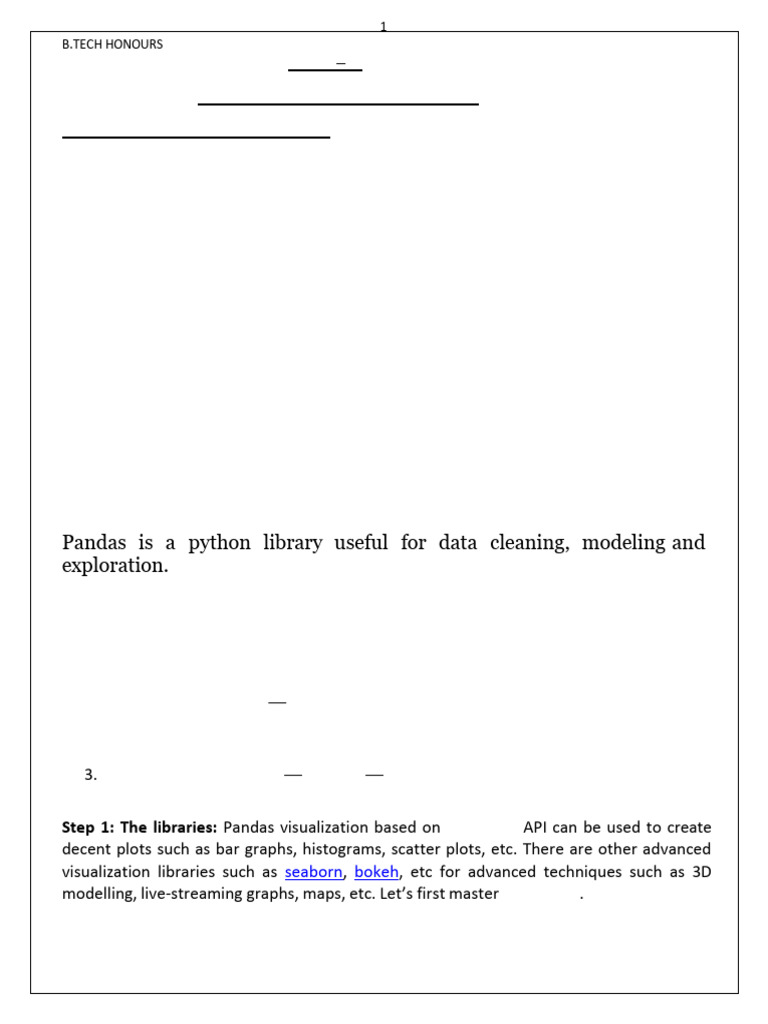 1

B.TECH HONOURS

Pandas is a python library useful for data cleaning, modeling and exploration.

3.

**Step 1: The libraries:** Pandas visualization based on API can be used to create decent plots such as bar graphs, histograms, scatter plots, etc. There are other advanced visualization libraries such as seaborn, bokeh, etc for advanced techniques such as 3D modelling, live-streaming graphs, maps, etc. Let's first master .